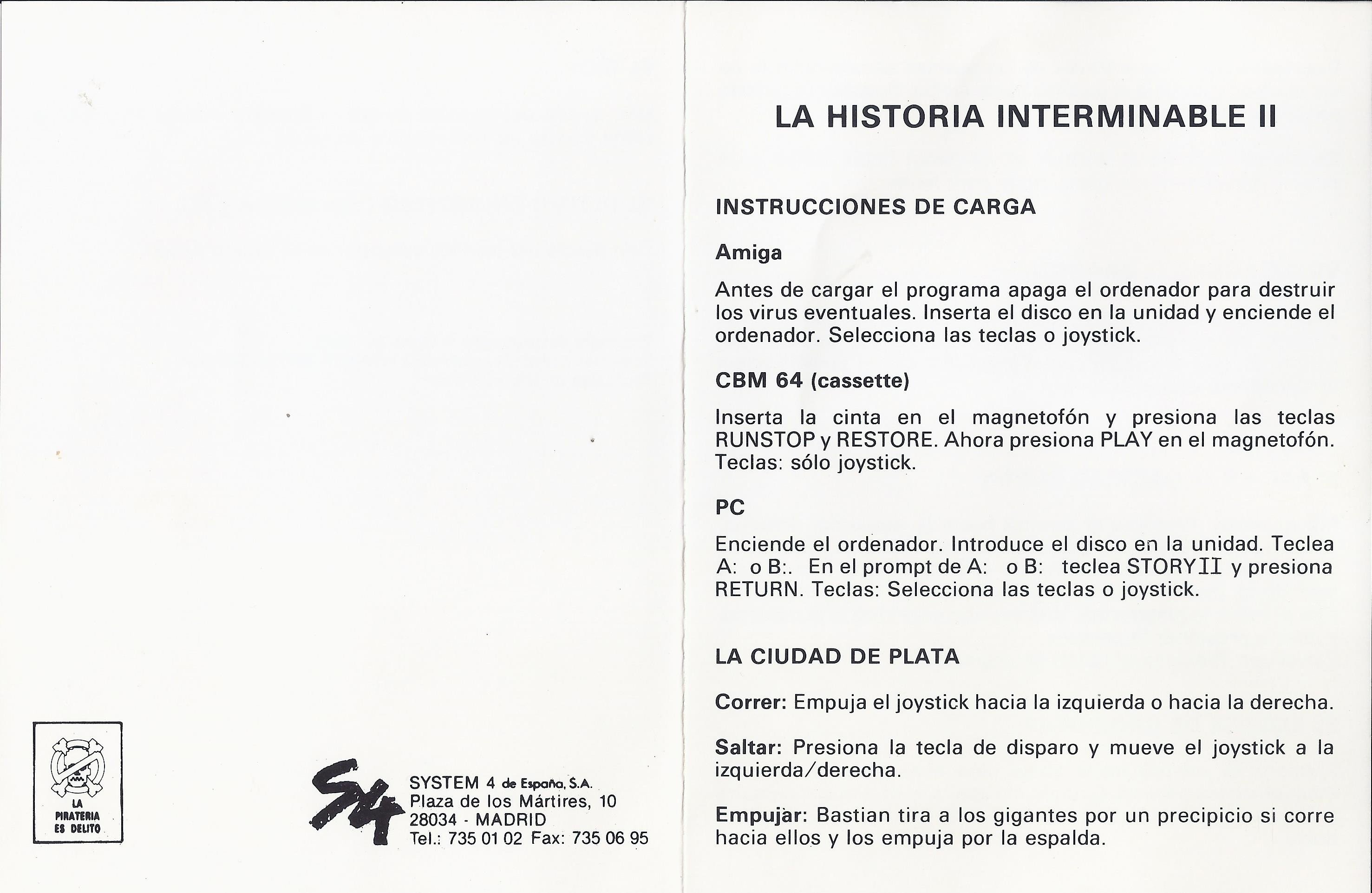 LA PIRATERIA ES DELITO

S4

SYSTEM 4 de España, S.A.
Plaza de los Mártires, 10
28034 - MADRID
Tel.: 735 01 02 Fax: 735 06 95

LA HISTORIA INTERMINABLE II

INSTRUCCIONES DE CARGA

Amiga

Antes de cargar el programa apaga el ordenador para destruir los virus eventuales. Inserta el disco en la unidad y enciende el ordenador. Selecciona las teclas o joystick.

CBM 64 (cassette)

Inserta la cinta en el magnetofón y presiona las teclas RUNSTOP y RESTORE. Ahora presiona PLAY en el magnetofón. Teclas: sólo joystick.

PC

Enciende el ordenador. Introduce el disco en la unidad. Teclea A: o B:. En el prompt de A: o B: teclea STORYII y presiona RETURN. Teclas: Selecciona las teclas o joystick.

LA CIUDAD DE PLATA

Correr: Empuja el joystick hacia la izquierda o hacia la derecha.

Saltar: Presiona la tecla de disparo y mueve el joystick a la izquierda/derecha.

Empujar: Bastian tira a los gigantes por un precipicio si corre hacia ellos y los empuja por la espalda.